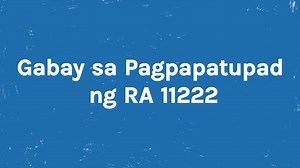 Gabay sa Pagpapatupad ng RA 11222